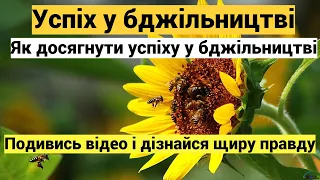 Успіх у бджільництві

Як досягнути успіху у бджільництві

Подивись відео і дізнайся щиру правду